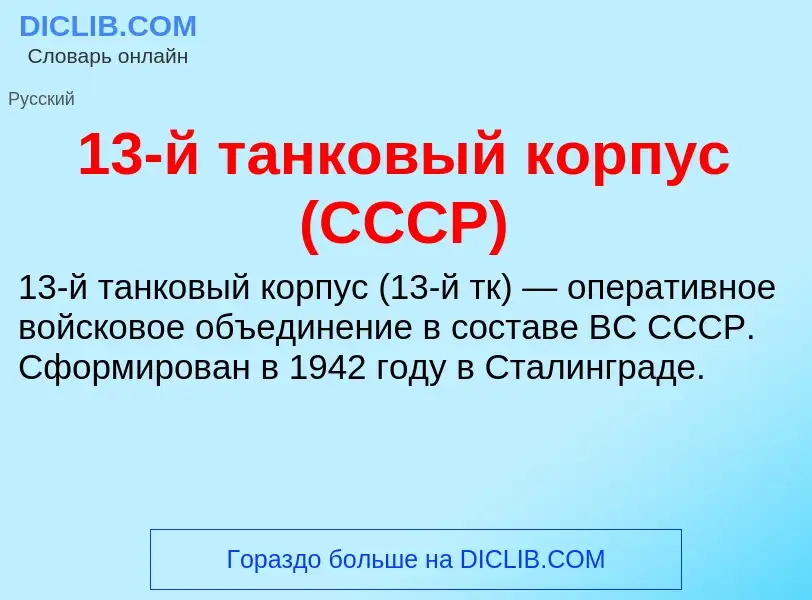 DICLIB.COM
Словарь онлайн

Русский

13-й танковый корпус (СССР)

13-й танковый корпус (13-й тк) — оперативное войсковое объединение в составе ВС СССР. Сформирован в 1942 году в Сталинграде.

Гораздо больше на DICLIB.COM